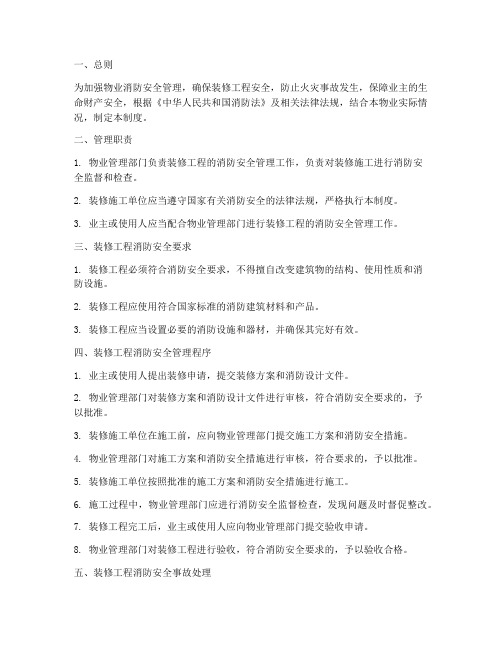 一、总则

为加强物业消防安全管理，确保装修工程安全，防止火灾事故发生，保障业主的生命财产安全，根据《中华人民共和国消防法》及相关法律法规，结合本物业实际情况，制定本制度。

二、管理职责

1. 物业管理部门负责装修工程的消防安全管理工作，负责对装修施工进行消防安全监督和检查。

2. 装修施工单位应当遵守国家有关消防安全的法律法规，严格执行本制度。

3. 业主或使用人应当配合物业管理部门进行装修工程的消防安全管理工作。

三、装修工程消防安全要求

1. 装修工程必须符合消防安全要求，不得擅自改变建筑物的结构、使用性质和消防设施。

2. 装修工程应使用符合国家标准的消防建筑材料和产品。

3. 装修工程应当设置必要的消防设施和器材，并确保其完好有效。

四、装修工程消防安全管理程序

1. 业主或使用人提出装修申请，提交装修方案和消防设计文件。

2. 物业管理部门对装修方案和消防设计文件进行审核，符合消防安全要求的，予以批准。

3. 装修施工单位在施工前，应向物业管理部门提交施工方案和消防安全措施。

4. 物业管理部门对施工方案和消防安全措施进行审核，符合要求的，予以批准。

5. 装修施工单位按照批准的施工方案和消防安全措施进行施工。

6. 施工过程中，物业管理部门应进行消防安全监督检查，发现问题及时督促整改。

7. 装修工程完工后，业主或使用人应向物业管理部门提交验收申请。

8. 物业管理部门对装修工程进行验收，符合消防安全要求的，予以验收合格。

五、装修工程消防安全事故处理